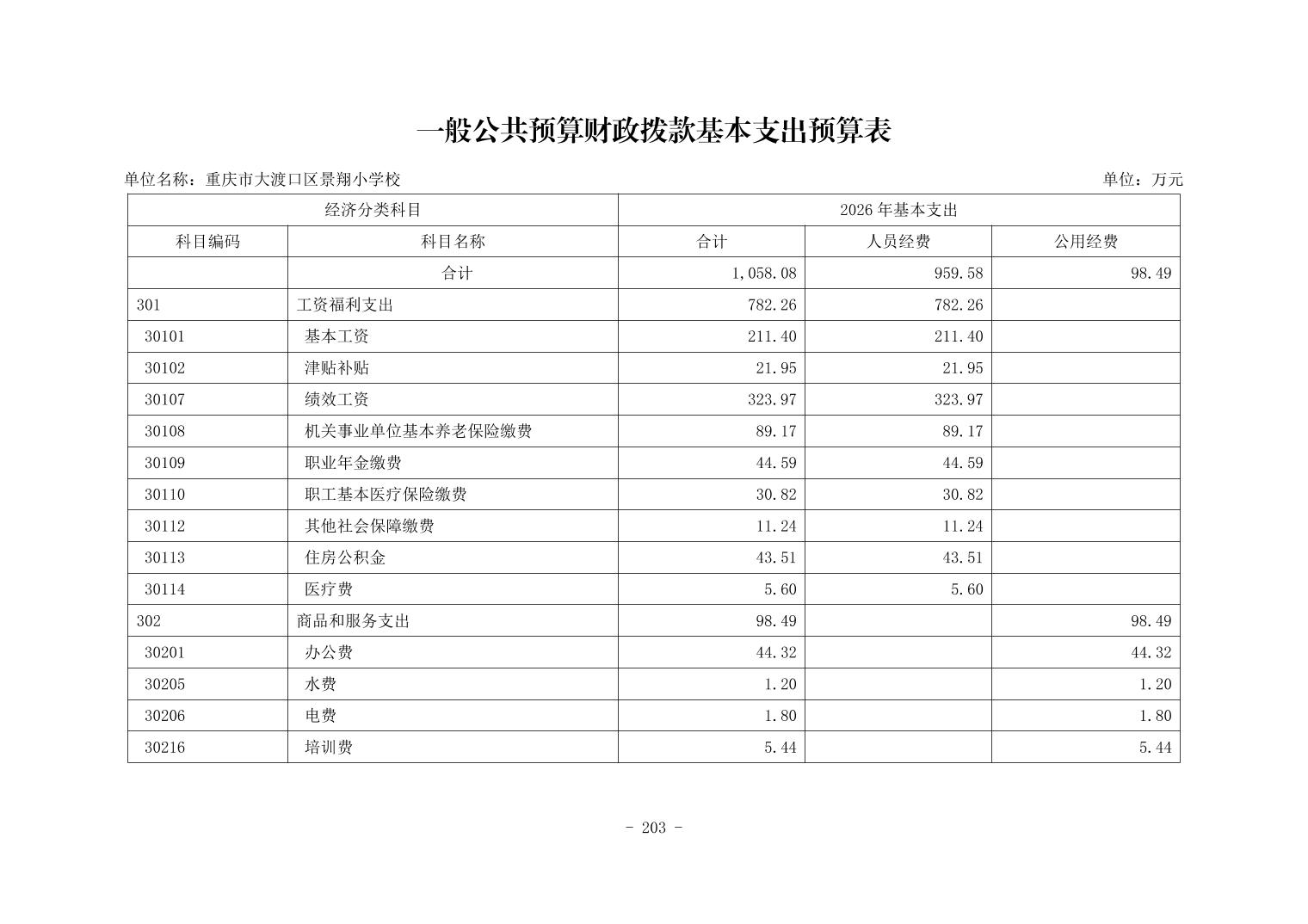 一般公共预算财政拨款基本支出预算表

单位名称：重庆市大渡口区景翔小学校

单位：万元

| 经济分类科目 | | 2026年基本支出 | | |
|---|---|---|---|---|
| 科目编码 | 科目名称 | 合计 | 人员经费 | 公用经费 |
| | 合计 | 1,058.08 | 959.58 | 98.49 |
| 301 | 工资福利支出 | 782.26 | 782.26 | |
| 30101 | 基本工资 | 211.40 | 211.40 | |
| 30102 | 津贴补贴 | 21.95 | 21.95 | |
| 30107 | 绩效工资 | 323.97 | 323.97 | |
| 30108 | 机关事业单位基本养老保险缴费 | 89.17 | 89.17 | |
| 30109 | 职业年金缴费 | 44.59 | 44.59 | |
| 30110 | 职工基本医疗保险缴费 | 30.82 | 30.82 | |
| 30112 | 其他社会保障缴费 | 11.24 | 11.24 | |
| 30113 | 住房公积金 | 43.51 | 43.51 | |
| 30114 | 医疗费 | 5.60 | 5.60 | |
| 302 | 商品和服务支出 | 98.49 | | 98.49 |
| 30201 | 办公费 | 44.32 | | 44.32 |
| 30205 | 水费 | 1.20 | | 1.20 |
| 30206 | 电费 | 1.80 | | 1.80 |
| 30216 | 培训费 | 5.44 | | 5.44 |

- 203 -